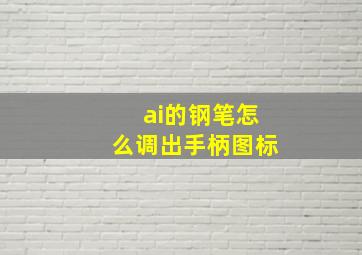 ai的钢笔怎么调出手柄图标